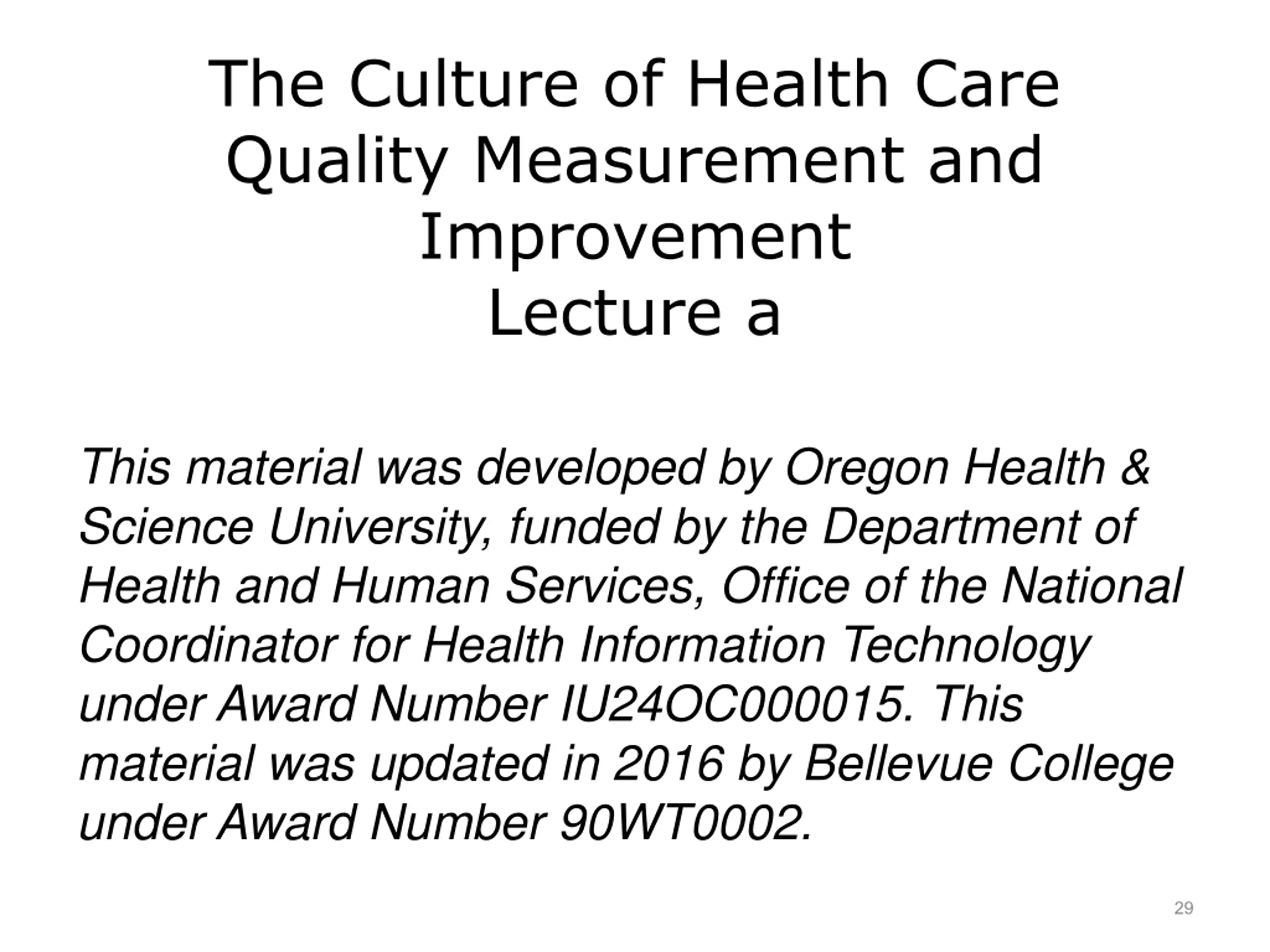 The Culture of Health Care Quality Measurement and Improvement
Lecture a

This material was developed by Oregon Health & Science University, funded by the Department of Health and Human Services, Office of the National Coordinator for Health Information Technology under Award Number IU24OC000015. This material was updated in 2016 by Bellevue College under Award Number 90WT0002.

29